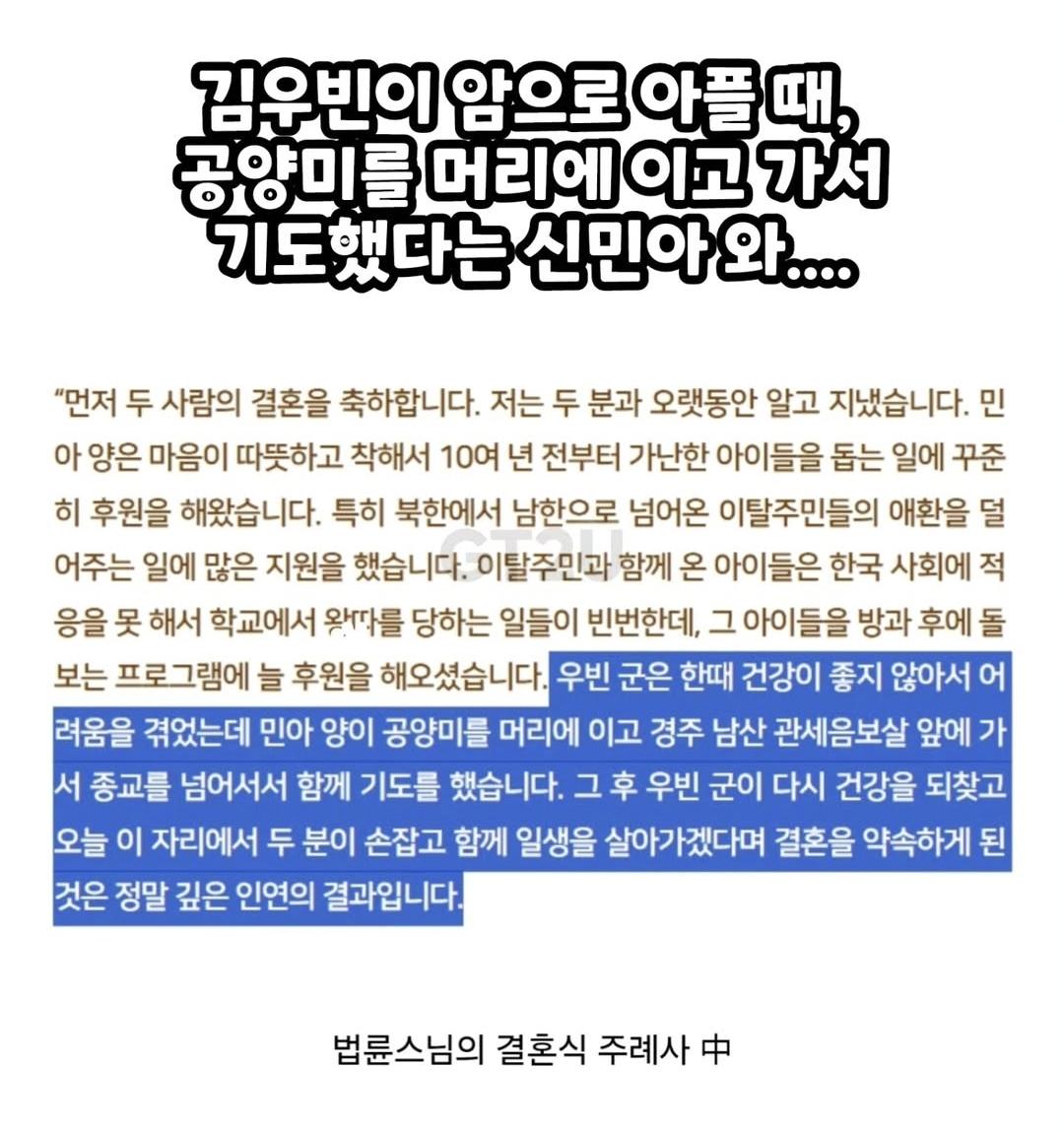 김우빈이 암으로 아플 때,
공양미를 머리에 이고 가서
기도했다는 신민아 와....

"먼저 두 사람의 결혼을 축하합니다. 저는 두 분과 오랫동안 알고 지냈습니다. 민아 양은 마음이 따뜻하고 착해서 10여 년 전부터 가난한 아이들을 돕는 일에 꾸준히 후원을 해왔습니다. 특히 북한에서 남한으로 넘어온 이탈주민들의 애환을 덜어주는 일에 많은 지원을 했습니다. 이탈주민과 함께 온 아이들은 한국 사회에 적응을 못 해서 학교에서 왕따를 당하는 일들이 빈번한데, 그 아이들을 방과 후에 돌보는 프로그램에 늘 후원을 해오셨습니다. 우빈 군은 한때 건강이 좋지 않아서 어려움을 겪었는데 민아 양이 공양미를 머리에 이고 경주 남산 관세음보살 앞에 가서 종교를 넘어서서 함께 기도를 했습니다. 그 후 우빈 군이 다시 건강을 되찾고 오늘 이 자리에서 두 분이 손잡고 함께 일생을 살아가겠다며 결혼을 약속하게 된 것은 정말 깊은 인연의 결과입니다.

GT2U

법륜스님의 결혼식 주례사 中